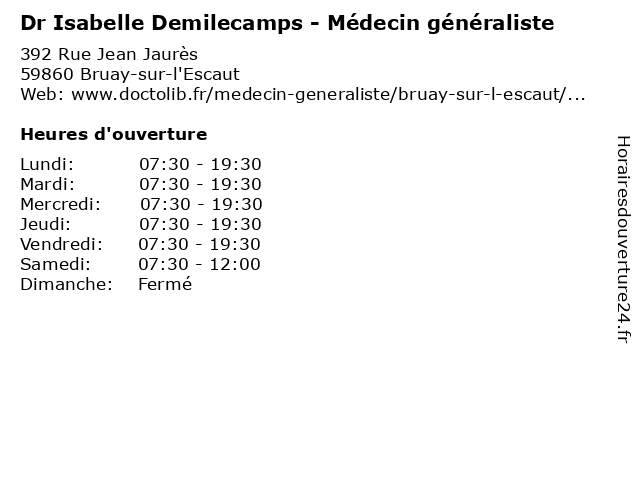 Dr Isabelle Demilecamps - Médecin généraliste

392 Rue Jean Jaurès
59860 Bruay-sur-l'Escaut
Web: www.doctolib.fr/medecin-generaliste/bruay-sur-l-escaut/...

Heures d'ouverture

Lundi: 07:30 - 19:30
Mardi: 07:30 - 19:30
Mercredi: 07:30 - 19:30
Jeudi: 07:30 - 19:30
Vendredi: 07:30 - 19:30
Samedi: 07:30 - 12:00
Dimanche: Fermé

Horairesdouverture24.fr